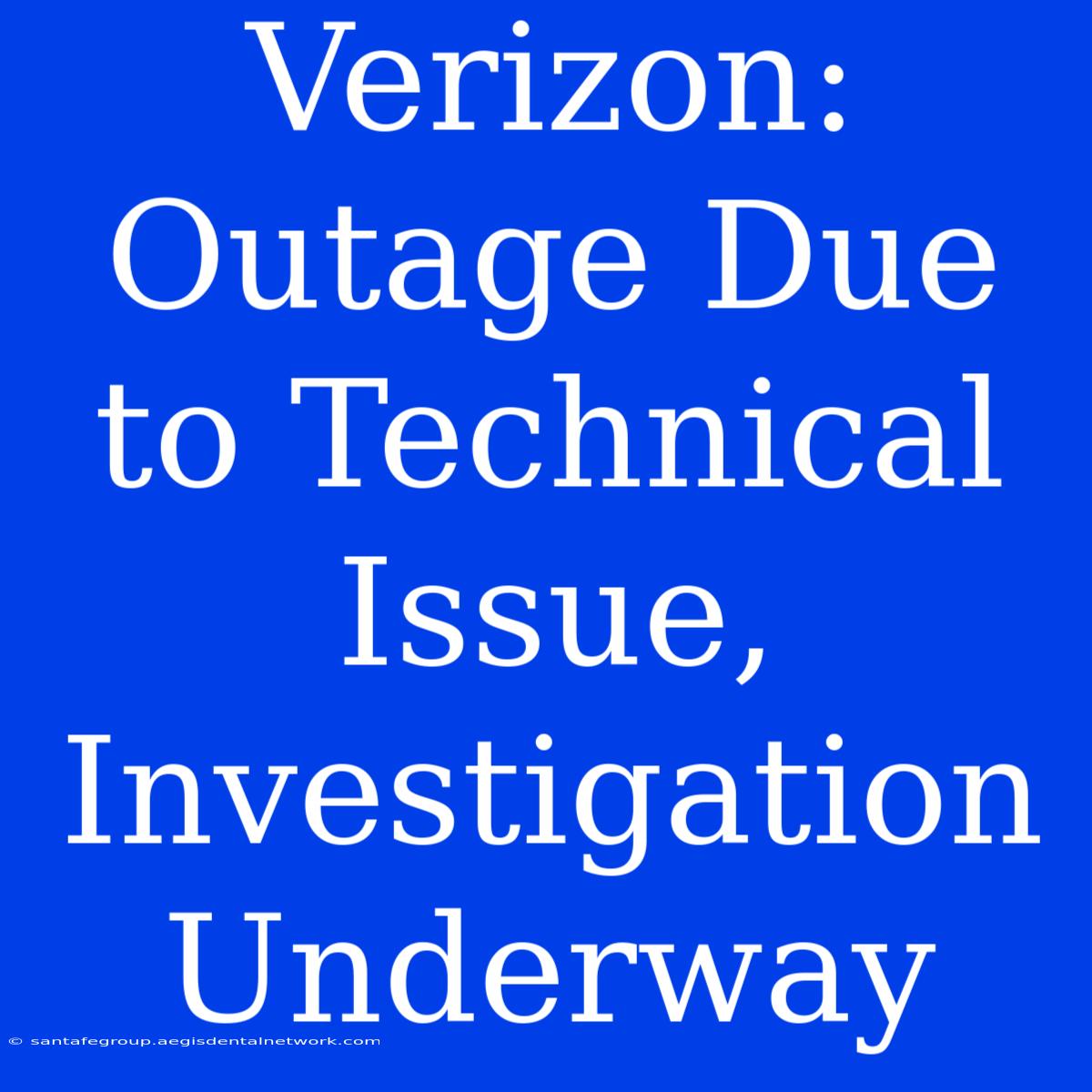 Verizon: Outage Due to Technical Issue, Investigation Underway

© santafegroup.aegisdentalnetwork.com